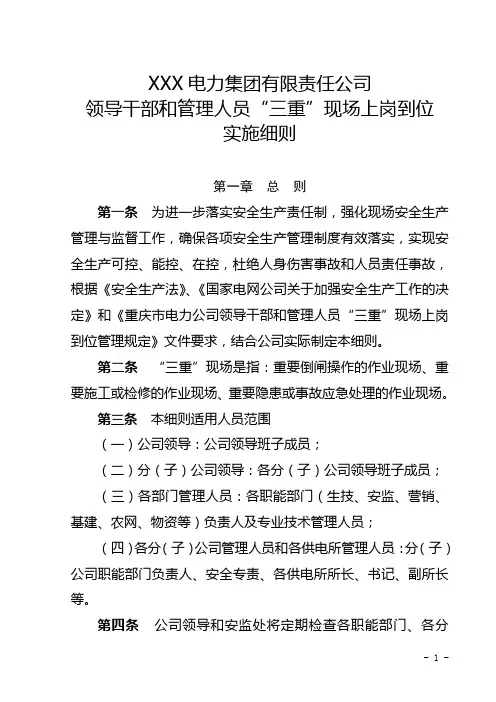 XXX 电力集团有限责任公司
领导干部和管理人员“三重”现场上岗到位
实施细则

第一章　总　则

第一条　为进一步落实安全生产责任制，强化现场安全生产管理与监督工作，确保各项安全生产管理制度有效落实，实现安全生产可控、能控、在控，杜绝人身伤害事故和人员责任事故，根据《安全生产法》、《国家电网公司关于加强安全生产工作的决定》和《重庆市电力公司领导干部和管理人员“三重”现场上岗到位管理规定》文件要求，结合公司实际制定本细则。

第二条　“三重”现场是指：重要倒闸操作的作业现场、重要施工或检修的作业现场、重要隐患或事故应急处理的作业现场。

第三条　本细则适用人员范围

（一）公司领导：公司领导班子成员；

（二）分（子）公司领导：各分（子）公司领导班子成员；

（三）各部门管理人员：各职能部门（生技、安监、营销、基建、农网、物资等）负责人及专业技术管理人员；

（四）各分（子）公司管理人员和各供电所管理人员：分（子）公司职能部门负责人、安全专责、各供电所所长、书记、副所长等。

第四条　公司领导和安监处将定期检查各职能部门、各分

- 1 -